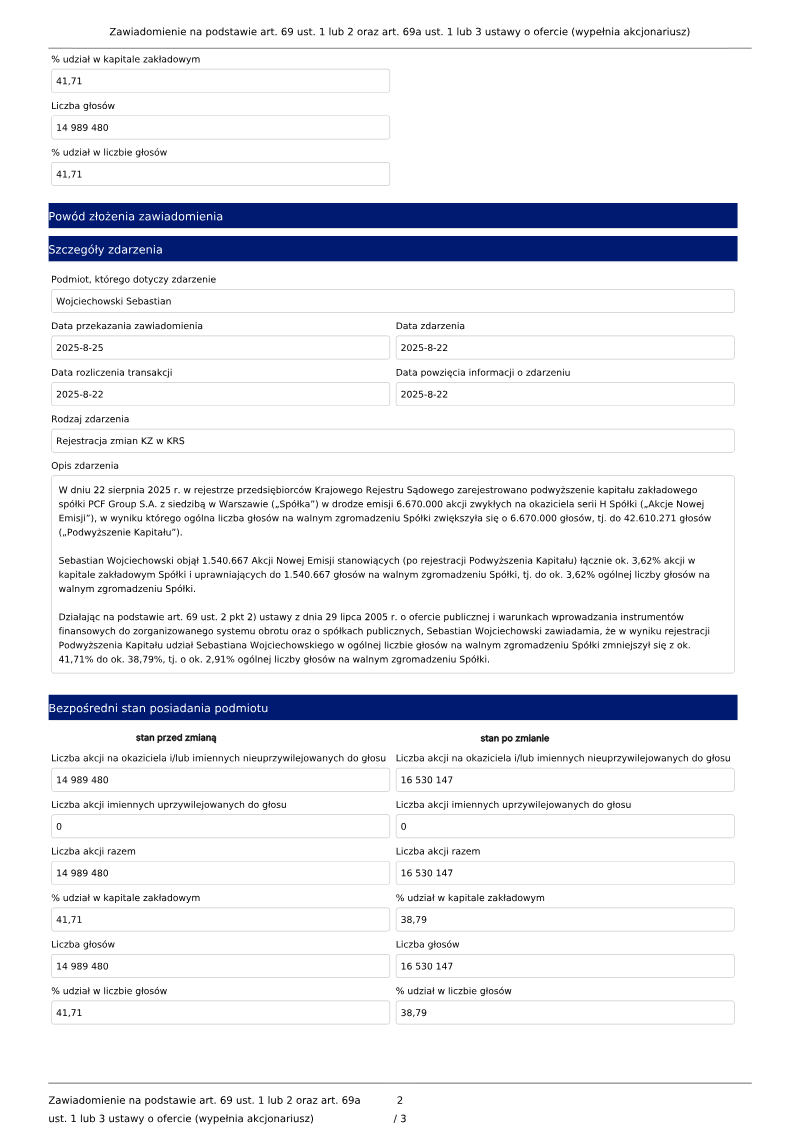 Zawiadomienie na podstawie art. 69 ust. 1 lub 2 oraz art. 69a ust. 1 lub 3 ustawy o ofercie (wypełnia akcjonariusz)

% udział w kapitale zakładowym

41,71

Liczba głosów

14 989 480

% udział w liczbie głosów

41,71

Powód złożenia zawiadomienia

Szczegóły zdarzenia

Podmiot, którego dotyczy zdarzenie

Wojciechowski Sebastian

Data przekazania zawiadomienia

2025-8-25

Data zdarzenia

2025-8-22

Data rozliczenia transakcji

2025-8-22

Data powzięcia informacji o zdarzeniu

2025-8-22

Rodzaj zdarzenia

Rejestracja zmian KZ w KRS

Opis zdarzenia

W dniu 22 sierpnia 2025 r. w rejestrze przedsiębiorców Krajowego Rejestru Sądowego zarejestrowano podwyższenie kapitału zakładowego spółki PCF Group S.A. z siedzibą w Warszawie („Spółka") w drodze emisji 6.670.000 akcji zwykłych na okaziciela serii H Spółki („Akcje Nowej Emisji"), w wyniku którego ogólna liczba głosów na walnym zgromadzeniu Spółki zwiększyła się o 6.670.000 głosów, tj. do 42.610.271 głosów („Podwyższenie Kapitału").

Sebastian Wojciechowski objął 1.540.667 Akcji Nowej Emisji stanowiących (po rejestracji Podwyższenia Kapitału) łącznie ok. 3,62% akcji w kapitale zakładowym Spółki i uprawniających do 1.540.667 głosów na walnym zgromadzeniu Spółki, tj. do ok. 3,62% ogólnej liczby głosów na walnym zgromadzeniu Spółki.

Działając na podstawie art. 69 ust. 2 pkt 2) ustawy z dnia 29 lipca 2005 r. o ofercie publicznej i warunkach wprowadzania instrumentów finansowych do zorganizowanego systemu obrotu oraz o spółkach publicznych, Sebastian Wojciechowski zawiadamia, że w wyniku rejestracji Podwyższenia Kapitału udział Sebastiana Wojciechowskiego w ogólnej liczbie głosów na walnym zgromadzeniu Spółki zmniejszył się z ok. 41,71% do ok. 38,79%, tj. o ok. 2,91% ogólnej liczby głosów na walnym zgromadzeniu Spółki.

Bezpośredni stan posiadania podmiotu

stan przed zmianą

Liczba akcji na okaziciela i/lub imiennych nieuprzywilejowanych do głosu

14 989 480

Liczba akcji imiennych uprzywilejowanych do głosu

0

Liczba akcji razem

14 989 480

% udział w kapitale zakładowym

41,71

Liczba głosów

14 989 480

% udział w liczbie głosów

41,71

stan po zmianie

Liczba akcji na okaziciela i/lub imiennych nieuprzywilejowanych do głosu

16 530 147

Liczba akcji imiennych uprzywilejowanych do głosu

0

Liczba akcji razem

16 530 147

% udział w kapitale zakładowym

38,79

Liczba głosów

16 530 147

% udział w liczbie głosów

38,79

Zawiadomienie na podstawie art. 69 ust. 1 lub 2 oraz art. 69a ust. 1 lub 3 ustawy o ofercie (wypełnia akcjonariusz)

2 / 3